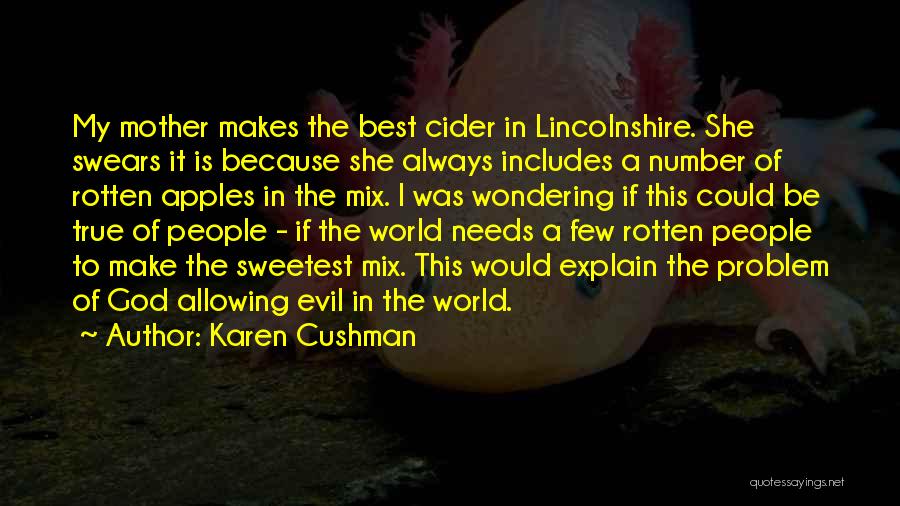 My mother makes the best cider in Lincolnshire. She swears it is because she always includes a number of rotten apples in the mix. I was wondering if this could be true of people - if the world needs a few rotten people to make the sweetest mix. This would explain the problem of God allowing evil in the world.

~ Author: Karen Cushman

quotessayings.net